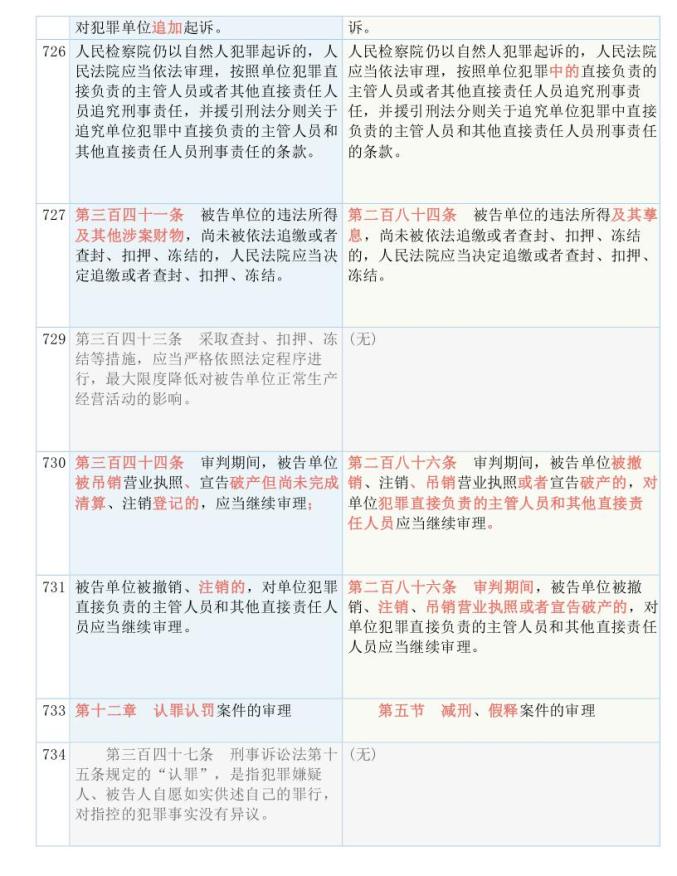 |  | 对犯罪单位追加起诉。 | 诉。 |
|---|---|---|
| 726 | 人民检察院仍以自然人犯罪起诉的，人民法院应当依法审理，按照单位犯罪直接负责的主管人员或者其他直接责任人员追究刑事责任，并援引刑法分则关于追究单位犯罪中直接负责的主管人员和其他直接责任人员刑事责任的条款。 | 人民检察院仍以自然人犯罪起诉的，人民法院应当依法审理，按照单位犯罪中的直接负责的主管人员或者其他直接责任人员追究刑事责任，并援引刑法分则关于追究单位犯罪中直接负责的主管人员和其他直接责任人员刑事责任的条款。 |
| 727 | 第三百四十一条　被告单位的违法所得及其他涉案财物，尚未被依法追缴或者查封、扣押、冻结的，人民法院应当决定追缴或者查封、扣押、冻结。 | 第二百八十四条　被告单位的违法所得及其孳息，尚未被依法追缴或者查封、扣押、冻结的，人民法院应当决定追缴或者查封、扣押、冻结。 |
| 729 | 第三百四十三条　采取查封、扣押、冻结等措施，应当严格依照法定程序进行，最大限度降低对被告单位正常生产经营活动的影响。 | (无) |
| 730 | 第三百四十四条　审判期间，被告单位被吊销营业执照、宣告破产但尚未完成清算、注销登记的，应当继续审理； | 第二百八十六条　审判期间，被告单位被撤销、注销、吊销营业执照或者宣告破产的，对单位犯罪直接负责的主管人员和其他直接责任人员应当继续审理。 |
| 731 | 被告单位被撤销、注销的，对单位犯罪直接负责的主管人员和其他直接责任人员应当继续审理。 | 第二百八十六条　审判期间，被告单位被撤销、注销、吊销营业执照或者宣告破产的，对单位犯罪直接负责的主管人员和其他直接责任人员应当继续审理。 |
| 733 | 第十二章　认罪认罚案件的审理 | 第五节　减刑、假释案件的审理 |
| 734 | 第三百四十七条　刑事诉讼法第十五条规定的“认罪”，是指犯罪嫌疑人、被告人自愿如实供述自己的罪行，对指控的犯罪事实没有异议。 | (无) |